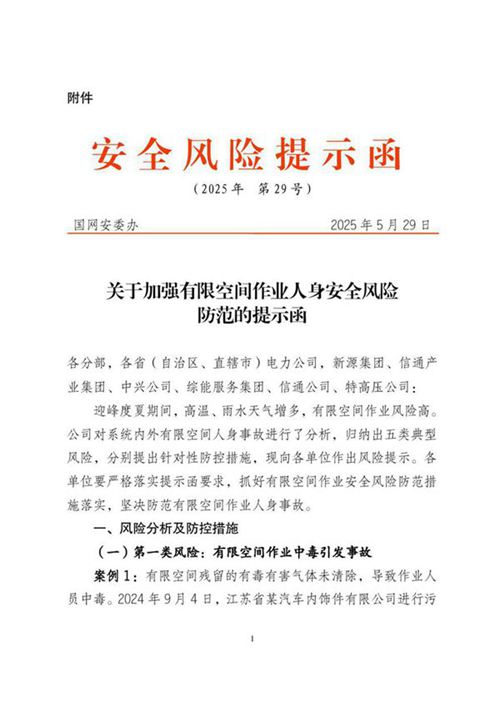 附件

安全风险提示函

（2025年　第29号）

国网安委办　　2025年5月29日

关于加强有限空间作业人身安全风险防范的提示函

各分部，各省（自治区、直辖市）电力公司，新源集团、信通产业集团、中兴公司、综能服务集团、信通公司、特高压公司：

迎峰度夏期间，高温、雨水天气增多，有限空间作业风险高。公司对系统内外有限空间人身事故进行了分析，归纳出五类典型风险，分别提出针对性防控措施，现向各单位作出风险提示。各单位要严格落实提示函要求，抓好有限空间作业安全风险防范措施落实，坚决防范有限空间作业人身事故。

一、风险分析及防控措施

（一）第一类风险：有限空间作业中毒引发事故

案例1：有限空间残留的有毒有害气体未清除，导致作业人员中毒。2024年9月4日，江苏省某汽车内饰件有限公司进行污

1